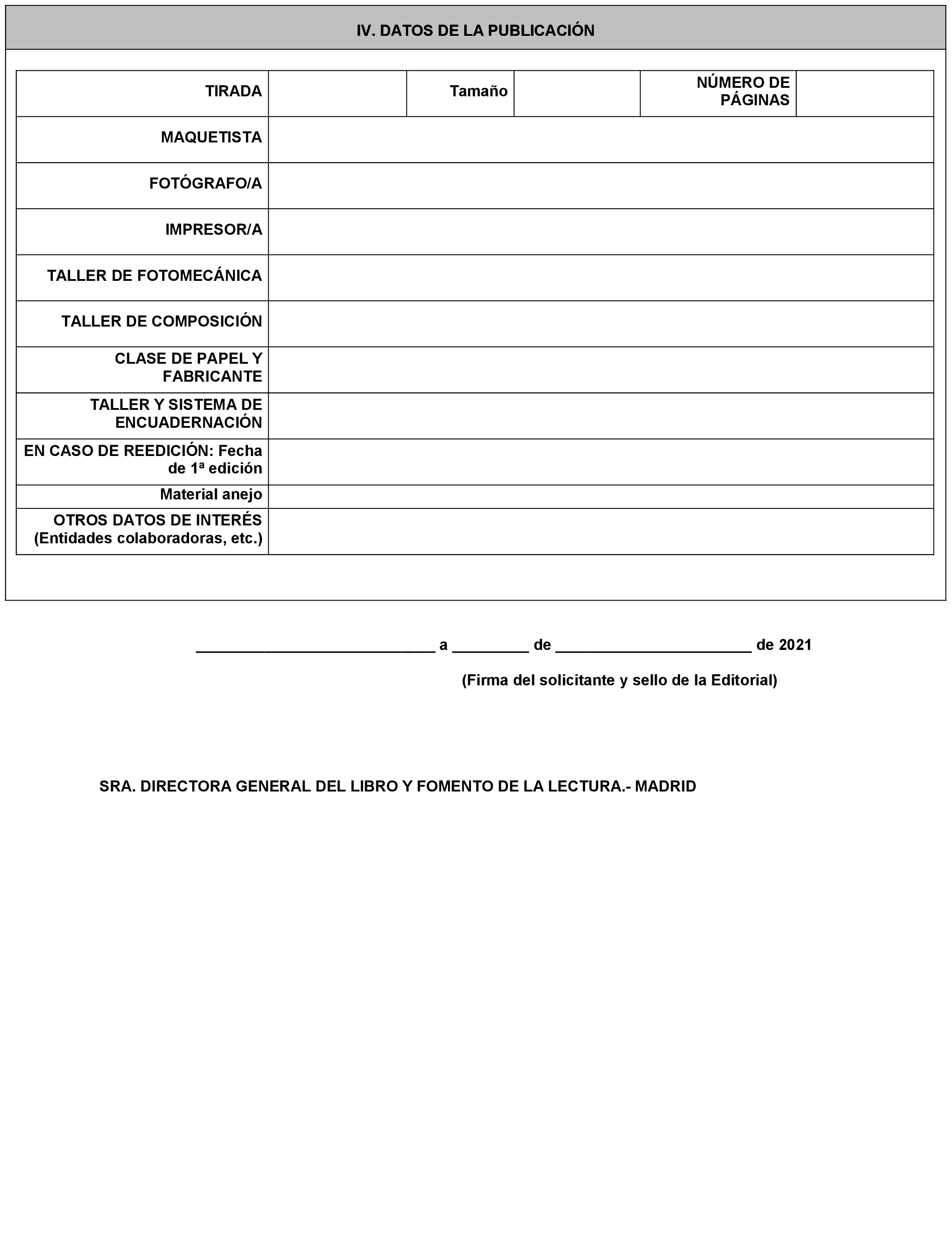 IV. DATOS DE LA PUBLICACIÓN

| TIRADA | | Tamaño | | NÚMERO DE PÁGINAS | |
|---|---|---|---|---|---|
| MAQUETISTA | | | | | |
| FOTÓGRAFO/A | | | | | |
| IMPRESOR/A | | | | | |
| TALLER DE FOTOMECÁNICA | | | | | |
| TALLER DE COMPOSICIÓN | | | | | |
| CLASE DE PAPEL Y FABRICANTE | | | | | |
| TALLER Y SISTEMA DE ENCUADERNACIÓN | | | | | |
| EN CASO DE REEDICIÓN: Fecha de 1ª edición | | | | | |
| Material anejo | | | | | |
| OTROS DATOS DE INTERÉS (Entidades colaboradoras, etc.) | | | | | |

____________________________ a _________ de _______________________ de 2021

(Firma del solicitante y sello de la Editorial)

SRA. DIRECTORA GENERAL DEL LIBRO Y FOMENTO DE LA LECTURA.- MADRID